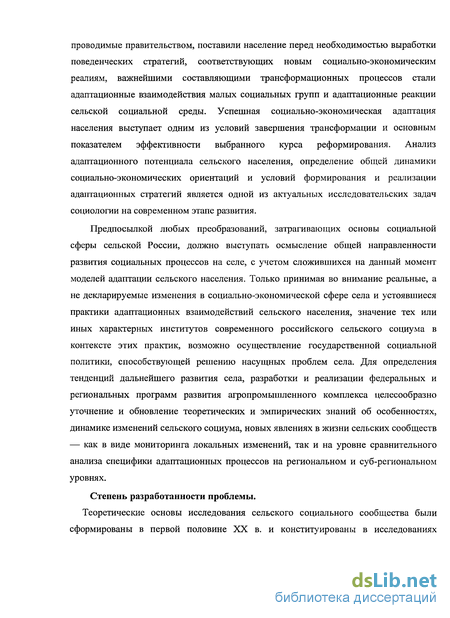 проводимые правительством, поставили население перед необходимостью выработки поведенческих стратегий, соответствующих новым социально-экономическим реалиям, важнейшими составляющими трансформационных процессов стали адаптационные взаимодействия малых социальных групп и адаптационные реакции сельской социальной среды. Успешная социально-экономическая адаптация населения выступает одним из условий завершения трансформации и основным показателем эффективности выбранного курса реформирования. Анализ адаптационного потенциала сельского населения, определение общей динамики социально-экономических ориентаций и условий формирования и реализации адаптационных стратегий является одной из актуальных исследовательских задач социологии на современном этапе развития.

Предпосылкой любых преобразований, затрагивающих основы социальной сферы сельской России, должно выступать осмысление общей направленности развития социальных процессов на селе, с учетом сложившихся на данный момент моделей адаптации сельского населения. Только принимая во внимание реальные, а не декларируемые изменения в социально-экономической сфере села и устоявшиеся практики адаптационных взаимодействий сельского населения, значение тех или иных характерных институтов современного российского сельского социума в контексте этих практик, возможно осуществление государственной социальной политики, способствующей решению насущных проблем села. Для определения тенденций дальнейшего развития села, разработки и реализации федеральных и региональных программ развития агропромышленного комплекса целесообразно уточнение и обновление теоретических и эмпирических знаний об особенностях, динамике изменений сельского социума, новых явлениях в жизни сельских сообществ — как в виде мониторинга локальных изменений, так и на уровне сравнительного анализа специфики адаптационных процессов на региональном и суб-региональном уровнях.

Степень разработанности проблемы.

Теоретические основы исследования сельского социального сообщества были сформированы в первой половине XX в. и конституированы в исследованиях

dsLib.net
библиотека диссертаций